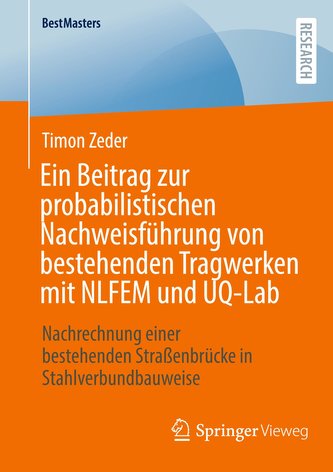 BestMasters

RESEARCH

Timon Zeder

Ein Beitrag zur probabilistischen Nachweisführung von bestehenden Tragwerken mit NLFEM und UQ-Lab

Nachrechnung einer bestehenden Straßenbrücke in Stahlverbundbauweise

Springer Vieweg